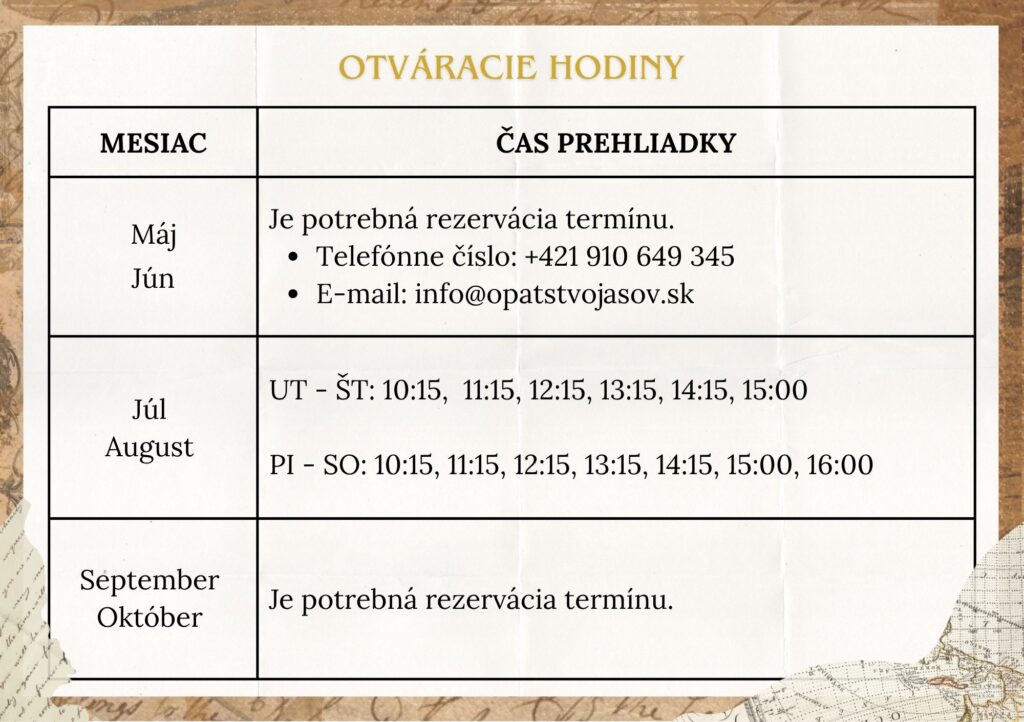 OTVÁRACIE HODINY

| MESIAC | ČAS PREHLIADKY |
|---|---|
| Máj Jún | Je potrebná rezervácia termínu. • Telefónne číslo: +421 910 649 345 • E-mail: info@opatstvojasov.sk |
| Júl August | UT - ŠT: 10:15, 11:15, 12:15, 13:15, 14:15, 15:00 PI - SO: 10:15, 11:15, 12:15, 13:15, 14:15, 15:00, 16:00 |
| September Október | Je potrebná rezervácia termínu. |